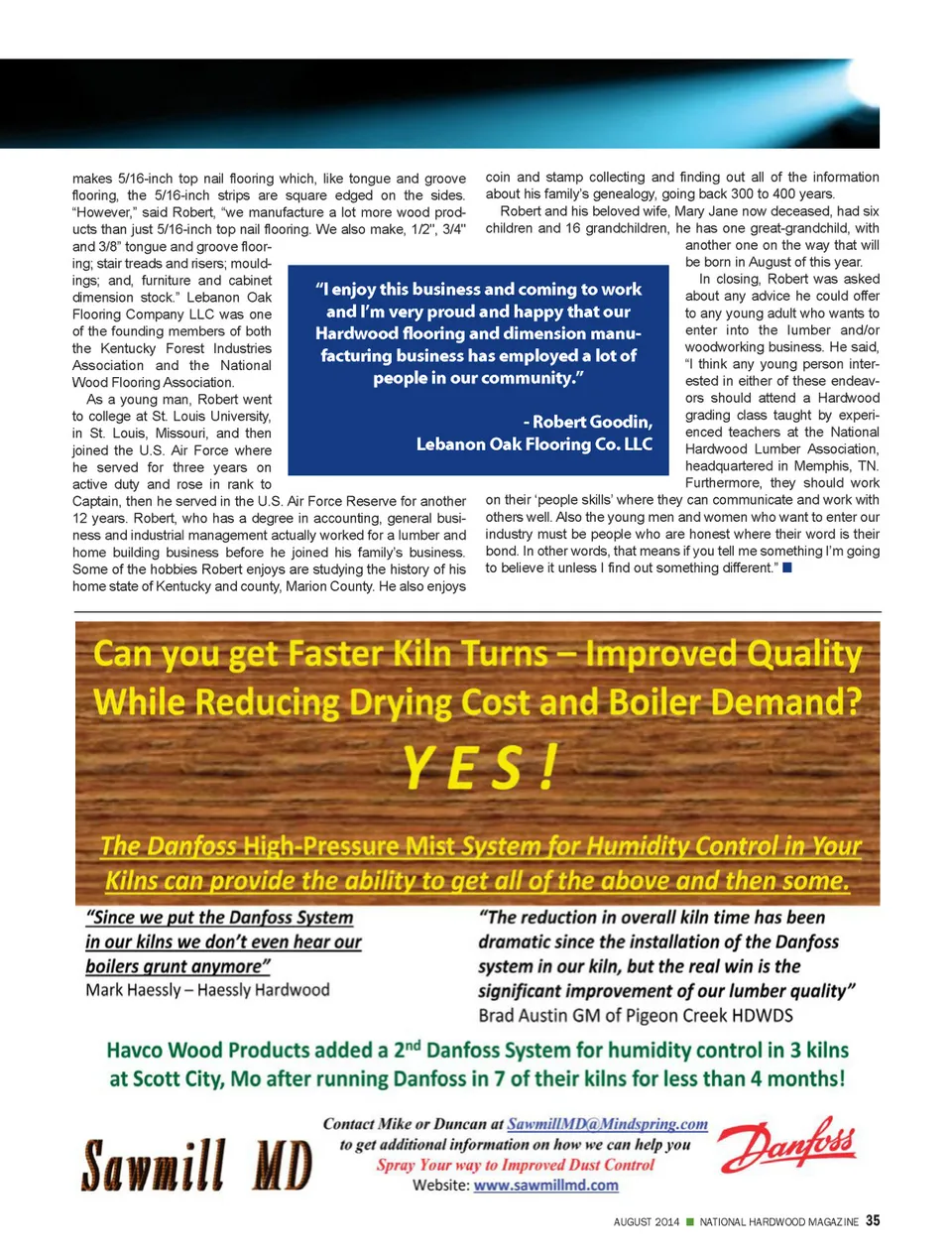 makes 5/16-inch top nail flooring which, like tongue and groove flooring, the 5/16-inch strips are square edged on the sides. "However," said Robert, "we manufacture a lot more wood products than just 5/16-inch top nail flooring. We also make, 1/2", 3/4" and 3/8" tongue and groove flooring; stair treads and risers; mouldings; and, furniture and cabinet dimension stock." Lebanon Oak Flooring Company LLC was one of the founding members of both the Kentucky Forest Industries Association and the National Wood Flooring Association.

As a young man, Robert went to college at St. Louis University, in St. Louis, Missouri, and then joined the U.S. Air Force where he served for three years on active duty and rose in rank to Captain, then he served in the U.S. Air Force Reserve for another 12 years. Robert, who has a degree in accounting, general business and industrial management actually worked for a lumber and home building business before he joined his family's business. Some of the hobbies Robert enjoys are studying the history of his home state of Kentucky and county, Marion County. He also enjoys coin and stamp collecting and finding out all of the information about his family's genealogy, going back 300 to 400 years.

Robert and his beloved wife, Mary Jane now deceased, had six children and 16 grandchildren, he has one great-grandchild, with another one on the way that will be born in August of this year.

In closing, Robert was asked about any advice he could offer to any young adult who wants to enter into the lumber and/or woodworking business. He said, "I think any young person interested in either of these endeavors should attend a Hardwood grading class taught by experienced teachers at the National Hardwood Lumber Association, headquartered in Memphis, TN. Furthermore, they should work on their 'people skills' where they can communicate and work with others well. Also the young men and women who want to enter our industry must be people who are honest where their word is their bond. In other words, that means if you tell me something I'm going to believe it unless I find out something different." ■

"I enjoy this business and coming to work and I'm very proud and happy that our Hardwood flooring and dimension manufacturing business has employed a lot of people in our community."

- Robert Goodin,
Lebanon Oak Flooring Co. LLC

Can you get Faster Kiln Turns – Improved Quality While Reducing Drying Cost and Boiler Demand?

YES!

The Danfoss High-Pressure Mist System for Humidity Control in Your Kilns can provide the ability to get all of the above and then some.

"Since we put the Danfoss System in our kilns we don't even hear our boilers grunt anymore"
Mark Haessly – Haessly Hardwood

"The reduction in overall kiln time has been dramatic since the installation of the Danfoss system in our kiln, but the real win is the significant improvement of our lumber quality"
Brad Austin GM of Pigeon Creek HDWDS

Havco Wood Products added a 2$^{nd}$ Danfoss System for humidity control in 3 kilns at Scott City, Mo after running Danfoss in 7 of their kilns for less than 4 months!

Sawmill MD

Contact Mike or Duncan at SawmillMD@Mindspring.com to get additional information on how we can help you
Spray Your way to Improved Dust Control
Website: www.sawmillmd.com

Danfoss

AUGUST 2014 ■ NATIONAL HARDWOOD MAGAZINE 35